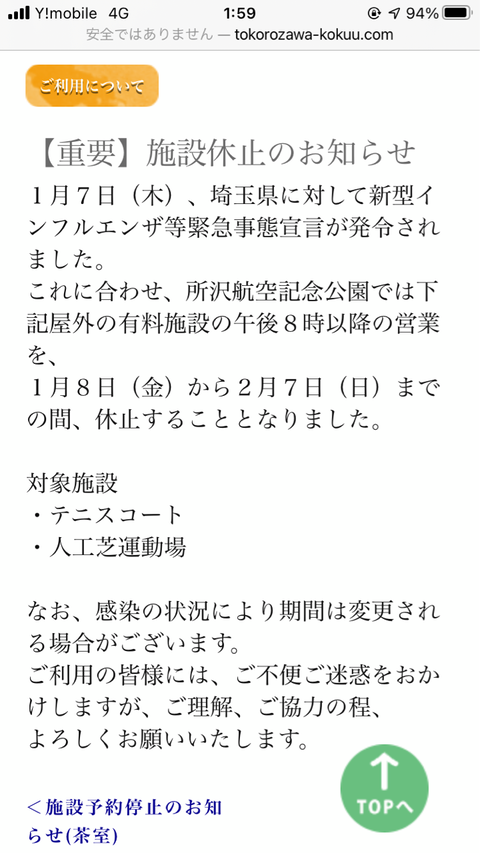 Y!mobile 4G 1:59 94%
安全ではありません — tokorozawa-kokuu.com

ご利用について

【重要】施設休止のお知らせ

1月7日（木）、埼玉県に対して新型インフルエンザ等緊急事態宣言が発令されました。
これに合わせ、所沢航空記念公園では下記屋外の有料施設の午後8時以降の営業を、
1月8日（金）から2月7日（日）までの間、休止することとなりました。

対象施設
・テニスコート
・人工芝運動場

なお、感染の状況により期間は変更される場合がございます。
ご利用の皆様には、ご不便ご迷惑をおかけしますが、ご理解、ご協力の程、よろしくお願いいたします。

＜施設予約停止のお知らせ(茶室)

TOPへ